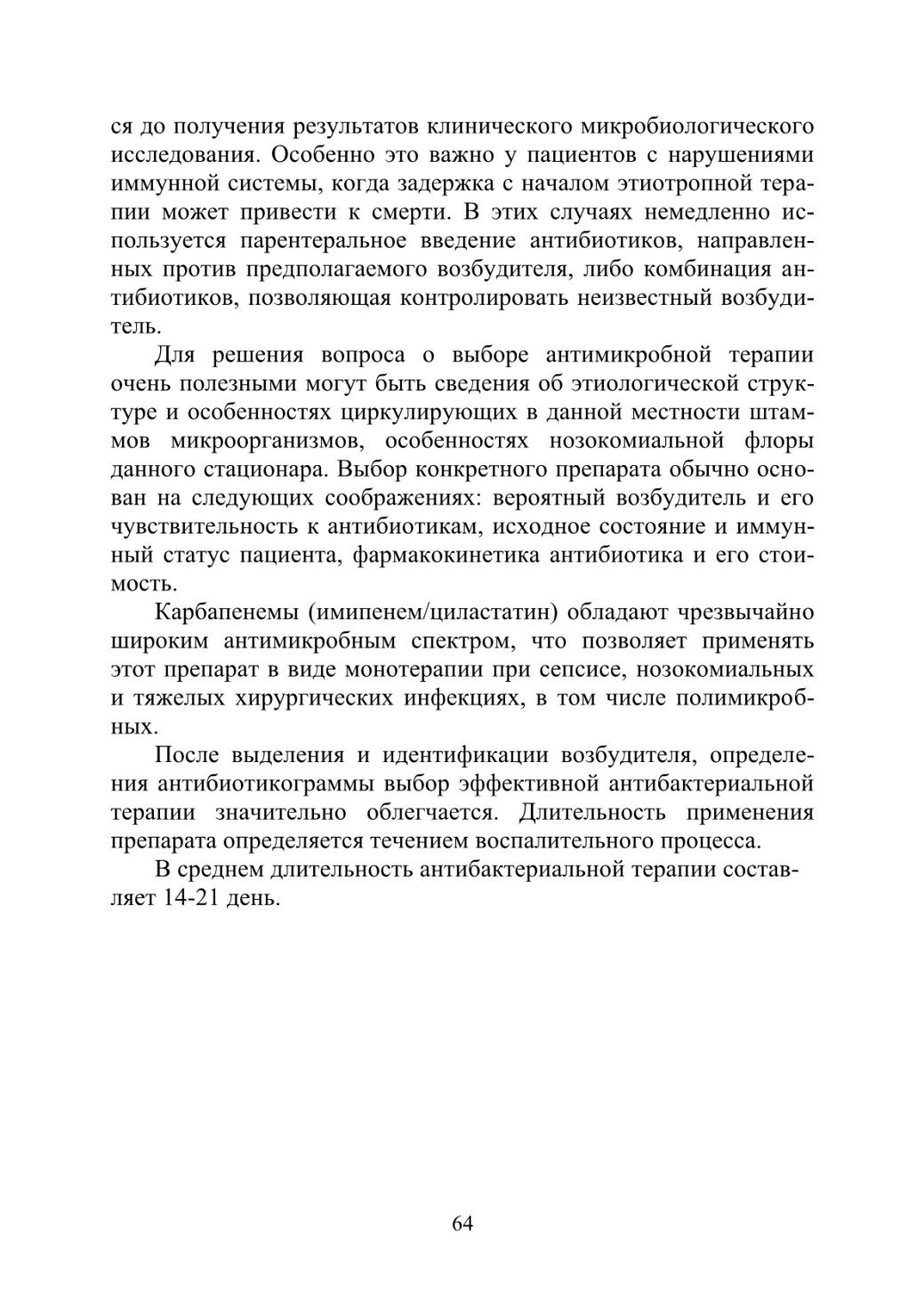 ся до получения результатов клинического микробиологического исследования. Особенно это важно у пациентов с нарушениями иммунной системы, когда задержка с началом этиотропной терапии может привести к смерти. В этих случаях немедленно используется парентеральное введение антибиотиков, направленных против предполагаемого возбудителя, либо комбинация антибиотиков, позволяющая контролировать неизвестный возбудитель.

Для решения вопроса о выборе антимикробной терапии очень полезными могут быть сведения об этиологической структуре и особенностях циркулирующих в данной местности штаммов микроорганизмов, особенностях нозокомиальной флоры данного стационара. Выбор конкретного препарата обычно основан на следующих соображениях: вероятный возбудитель и его чувствительность к антибиотикам, исходное состояние и иммунный статус пациента, фармакокинетика антибиотика и его стоимость.

Карбапенемы (имипенем/циластатин) обладают чрезвычайно широким антимикробным спектром, что позволяет применять этот препарат в виде монотерапии при сепсисе, нозокомиальных и тяжелых хирургических инфекциях, в том числе полимикробных.

После выделения и идентификации возбудителя, определения антибиотикограммы выбор эффективной антибактериальной терапии значительно облегчается. Длительность применения препарата определяется течением воспалительного процесса.

В среднем длительность антибактериальной терапии составляет 14-21 день.

64